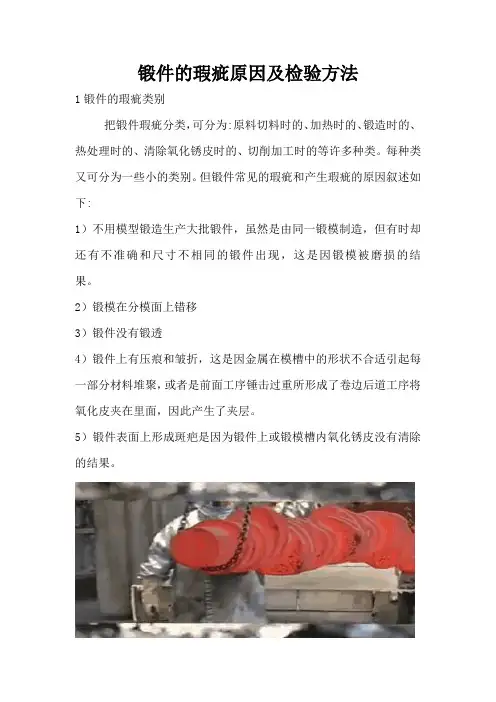 锻件的瑕疵原因及检验方法

1 锻件的瑕疵类别

把锻件瑕疵分类，可分为:原料切料时的、加热时的、锻造时的、热处理时的、清除氧化锈皮时的、切削加工时的等许多种类。每种类又可分为一些小的类别。但锻件常见的瑕疵和产生瑕疵的原因叙述如下:

1）不用模型锻造生产大批锻件，虽然是由同一锻模制造，但有时却还有不准确和尺寸不相同的锻件出现，这是因锻模被磨损的结果。

2）锻模在分模面上错移

3）锻件没有锻透

4）锻件上有压痕和皱折，这是因金属在模槽中的形状不合适引起每一部分材料堆聚，或者是前面工序锤击过重所形成了卷边后道工序将氧化皮夹在里面，因此产生了夹层。

5）锻件表面上形成斑疤是因为锻件上或锻模槽内氧化锈皮没有清除的结果。